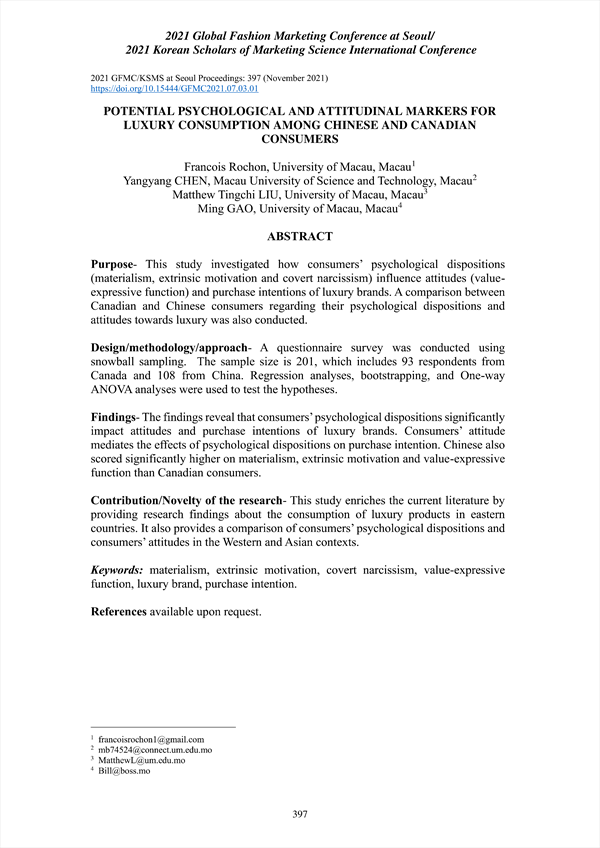 2021 Global Fashion Marketing Conference at Seoul/
2021 Korean Scholars of Marketing Science International Conference

2021 GFMC/KSMS at Seoul Proceedings: 397 (November 2021)
https://doi.org/10.15444/GFMC2021.07.03.01

POTENTIAL PSYCHOLOGICAL AND ATTITUDINAL MARKERS FOR LUXURY CONSUMPTION AMONG CHINESE AND CANADIAN CONSUMERS

Francois Rochon, University of Macau, Macau$^1$
Yangyang CHEN, Macau University of Science and Technology, Macau$^2$
Matthew Tingchi LIU, University of Macau, Macau$^3$
Ming GAO, University of Macau, Macau$^4$

ABSTRACT

Purpose- This study investigated how consumers' psychological dispositions (materialism, extrinsic motivation and covert narcissism) influence attitudes (value-expressive function) and purchase intentions of luxury brands. A comparison between Canadian and Chinese consumers regarding their psychological dispositions and attitudes towards luxury was also conducted.

Design/methodology/approach- A questionnaire survey was conducted using snowball sampling. The sample size is 201, which includes 93 respondents from Canada and 108 from China. Regression analyses, bootstrapping, and One-way ANOVA analyses were used to test the hypotheses.

Findings- The findings reveal that consumers' psychological dispositions significantly impact attitudes and purchase intentions of luxury brands. Consumers' attitude mediates the effects of psychological dispositions on purchase intention. Chinese also scored significantly higher on materialism, extrinsic motivation and value-expressive function than Canadian consumers.

Contribution/Novelty of the research- This study enriches the current literature by providing research findings about the consumption of luxury products in eastern countries. It also provides a comparison of consumers' psychological dispositions and consumers' attitudes in the Western and Asian contexts.

Keywords: materialism, extrinsic motivation, covert narcissism, value-expressive function, luxury brand, purchase intention.

References available upon request.

$^1$ francoisrochon1@gmail.com
$^2$ mb74524@connect.um.edu.mo
$^3$ MatthewL@um.edu.mo
$^4$ Bill@boss.mo

397